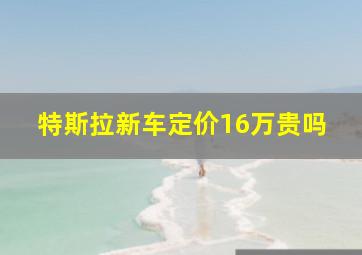 特斯拉新车定价16万贵吗